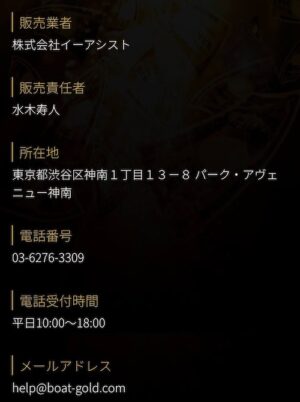 販売業者
株式会社イーアシスト

販売責任者
水木寿人

所在地
東京都渋谷区神南１丁目１３－８ パーク・アヴェニュー神南

電話番号
03-6276-3309

電話受付時間
平日10:00～18:00

メールアドレス
help@boat-gold.com